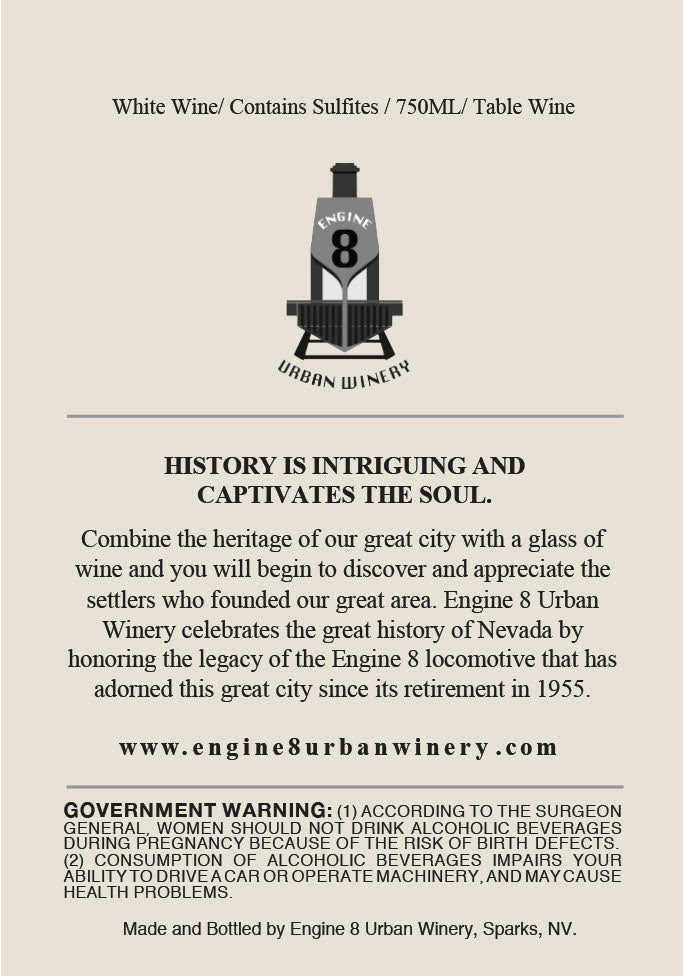 White Wine/ Contains Sulfites / 750ML/ Table Wine

ENGINE
8

URBAN WINERY

HISTORY IS INTRIGUING AND CAPTIVATES THE SOUL.

Combine the heritage of our great city with a glass of wine and you will begin to discover and appreciate the settlers who founded our great area. Engine 8 Urban Winery celebrates the great history of Nevada by honoring the legacy of the Engine 8 locomotive that has adorned this great city since its retirement in 1955.

www.engine8urbanwinery.com

GOVERNMENT WARNING: (1) ACCORDING TO THE SURGEON GENERAL, WOMEN SHOULD NOT DRINK ALCOHOLIC BEVERAGES DURING PREGNANCY BECAUSE OF THE RISK OF BIRTH DEFECTS. (2) CONSUMPTION OF ALCOHOLIC BEVERAGES IMPAIRS YOUR ABILITY TO DRIVE A CAR OR OPERATE MACHINERY, AND MAY CAUSE HEALTH PROBLEMS.

Made and Bottled by Engine 8 Urban Winery, Sparks, NV.